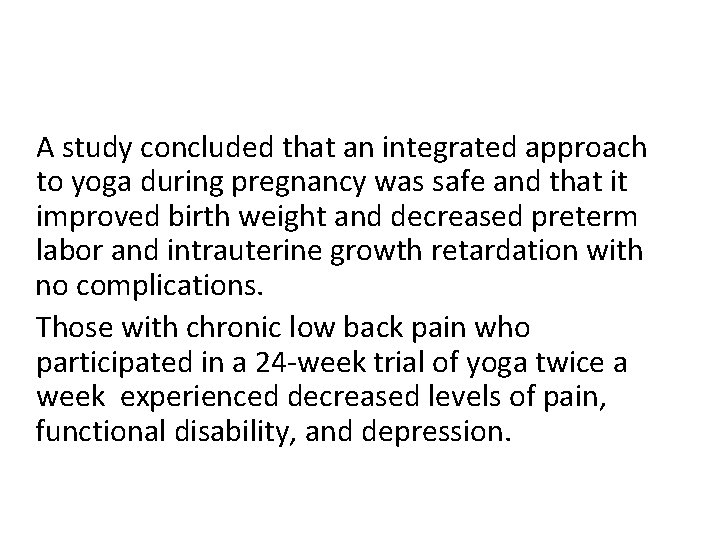 A study concluded that an integrated approach to yoga during pregnancy was safe and that it improved birth weight and decreased preterm labor and intrauterine growth retardation with no complications.

Those with chronic low back pain who participated in a 24-week trial of yoga twice a week experienced decreased levels of pain, functional disability, and depression.